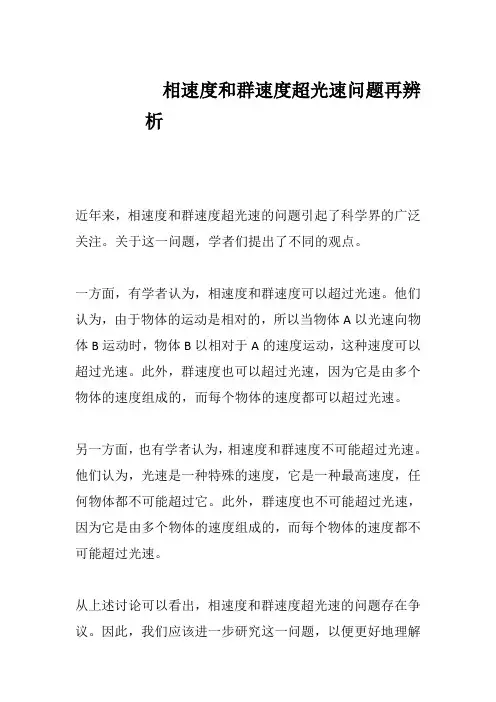 相速度和群速度超光速问题再辨析

近年来，相速度和群速度超光速的问题引起了科学界的广泛关注。关于这一问题，学者们提出了不同的观点。

一方面，有学者认为，相速度和群速度可以超过光速。他们认为，由于物体的运动是相对的，所以当物体 A 以光速向物体 B 运动时，物体 B 以相对于 A 的速度运动，这种速度可以超过光速。此外，群速度也可以超过光速，因为它是由多个物体的速度组成的，而每个物体的速度都可以超过光速。

另一方面，也有学者认为，相速度和群速度不可能超过光速。他们认为，光速是一种特殊的速度，它是一种最高速度，任何物体都不可能超过它。此外，群速度也不可能超过光速，因为它是由多个物体的速度组成的，而每个物体的速度都不可能超过光速。

从上述讨论可以看出，相速度和群速度超光速的问题存在争议。因此，我们应该进一步研究这一问题，以便更好地理解